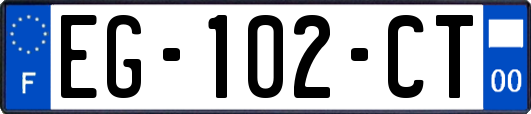 F
EG-102-CT
00